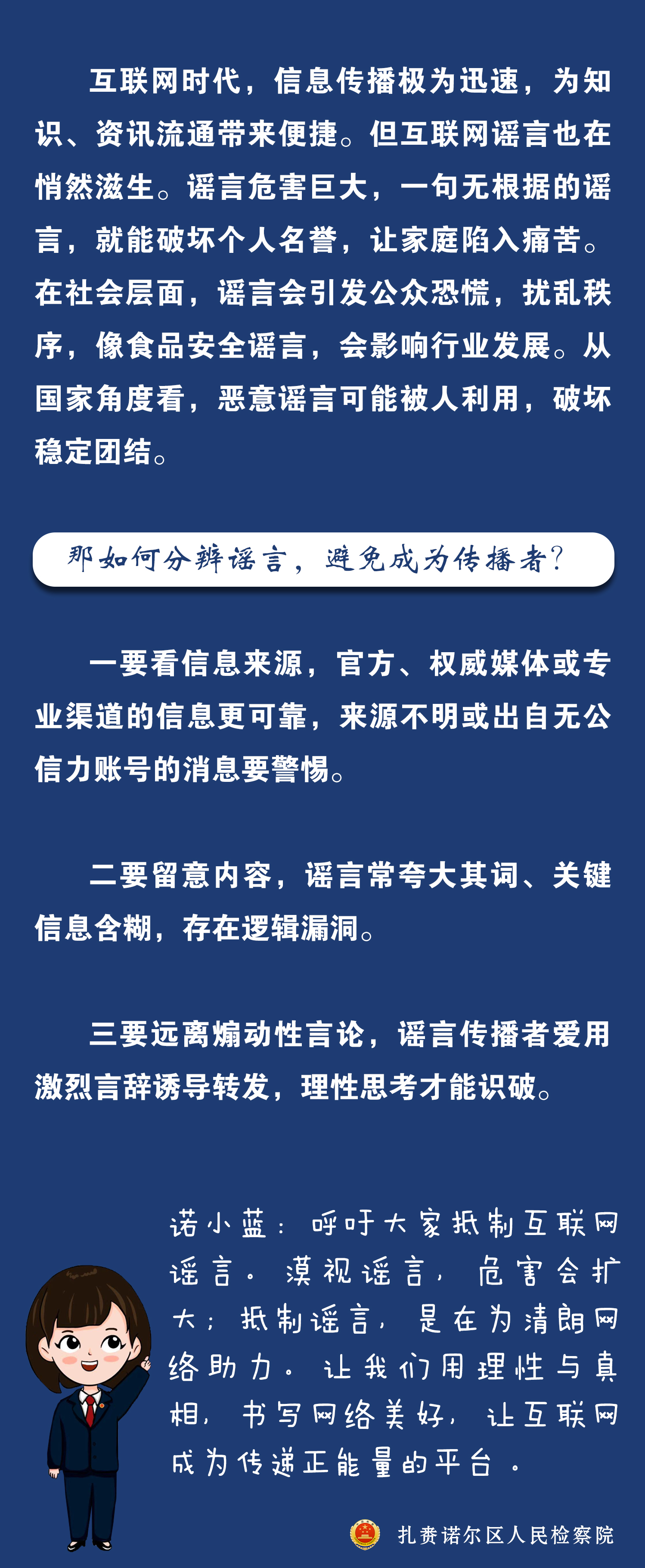 互联网时代，信息传播极为迅速，为知识、资讯流通带来便捷。但互联网谣言也在悄然滋生。谣言危害巨大，一句无根据的谣言，就能破坏个人名誉，让家庭陷入痛苦。在社会层面，谣言会引发公众恐慌，扰乱秩序，像食品安全谣言，会影响行业发展。从国家角度看，恶意谣言可能被人利用，破坏稳定团结。

那如何分辨谣言，避免成为传播者？

一要看信息来源，官方、权威媒体或专业渠道的信息更可靠，来源不明或出自无公信力账号的消息要警惕。

二要留意内容，谣言常夸大其词、关键信息含糊，存在逻辑漏洞。

三要远离煽动性言论，谣言传播者爱用激烈言辞诱导转发，理性思考才能识破。

诺小蓝：呼吁大家抵制互联网谣言。漠视谣言，危害会扩大；抵制谣言，是在为清朗网络助力。让我们用理性与真相，书写网络美好，让互联网成为传递正能量的平台。

扎赉诺尔区人民检察院